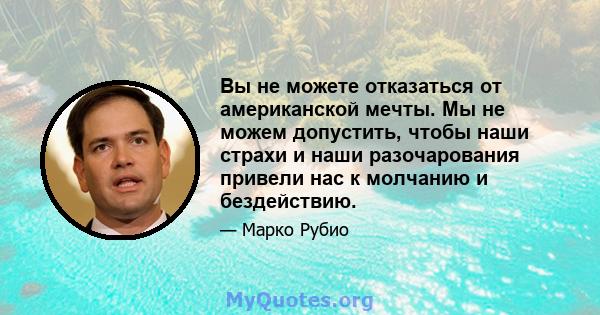 Вы не можете отказаться от американской мечты. Мы не можем допустить, чтобы наши страхи и наши разочарования привели нас к молчанию и бездействию.

— Марко Рубио

MyQuotes.org